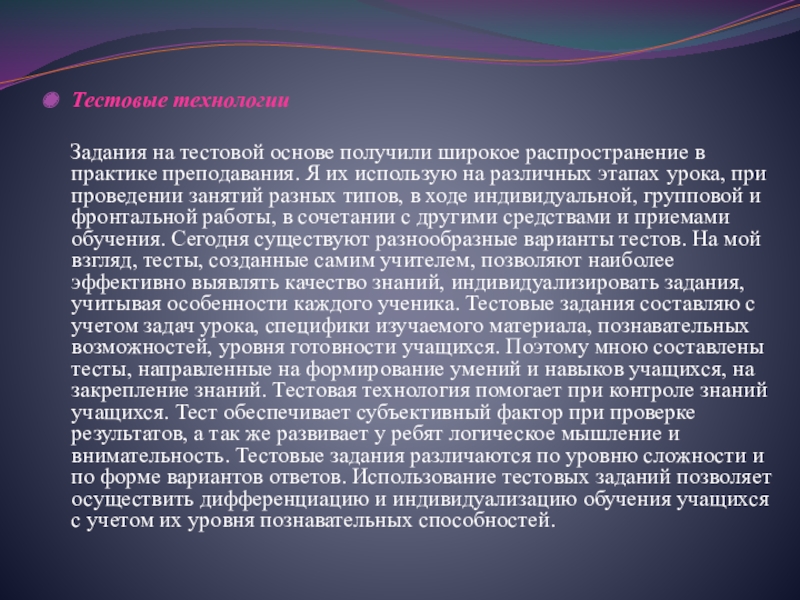 Тестовые технологии

Задания на тестовой основе получили широкое распространение в практике преподавания. Я их использую на различных этапах урока, при проведении занятий разных типов, в ходе индивидуальной, групповой и фронтальной работы, в сочетании с другими средствами и приемами обучения. Сегодня существуют разнообразные варианты тестов. На мой взгляд, тесты, созданные самим учителем, позволяют наиболее эффективно выявлять качество знаний, индивидуализировать задания, учитывая особенности каждого ученика. Тестовые задания составляю с учетом задач урока, специфики изучаемого материала, познавательных возможностей, уровня готовности учащихся. Поэтому мною составлены тесты, направленные на формирование умений и навыков учащихся, на закрепление знаний. Тестовая технология помогает при контроле знаний учащихся. Тест обеспечивает субъективный фактор при проверке результатов, а так же развивает у ребят логическое мышление и внимательность. Тестовые задания различаются по уровню сложности и по форме вариантов ответов. Использование тестовых заданий позволяет осуществить дифференциацию и индивидуализацию обучения учащихся с учетом их уровня познавательных способностей.